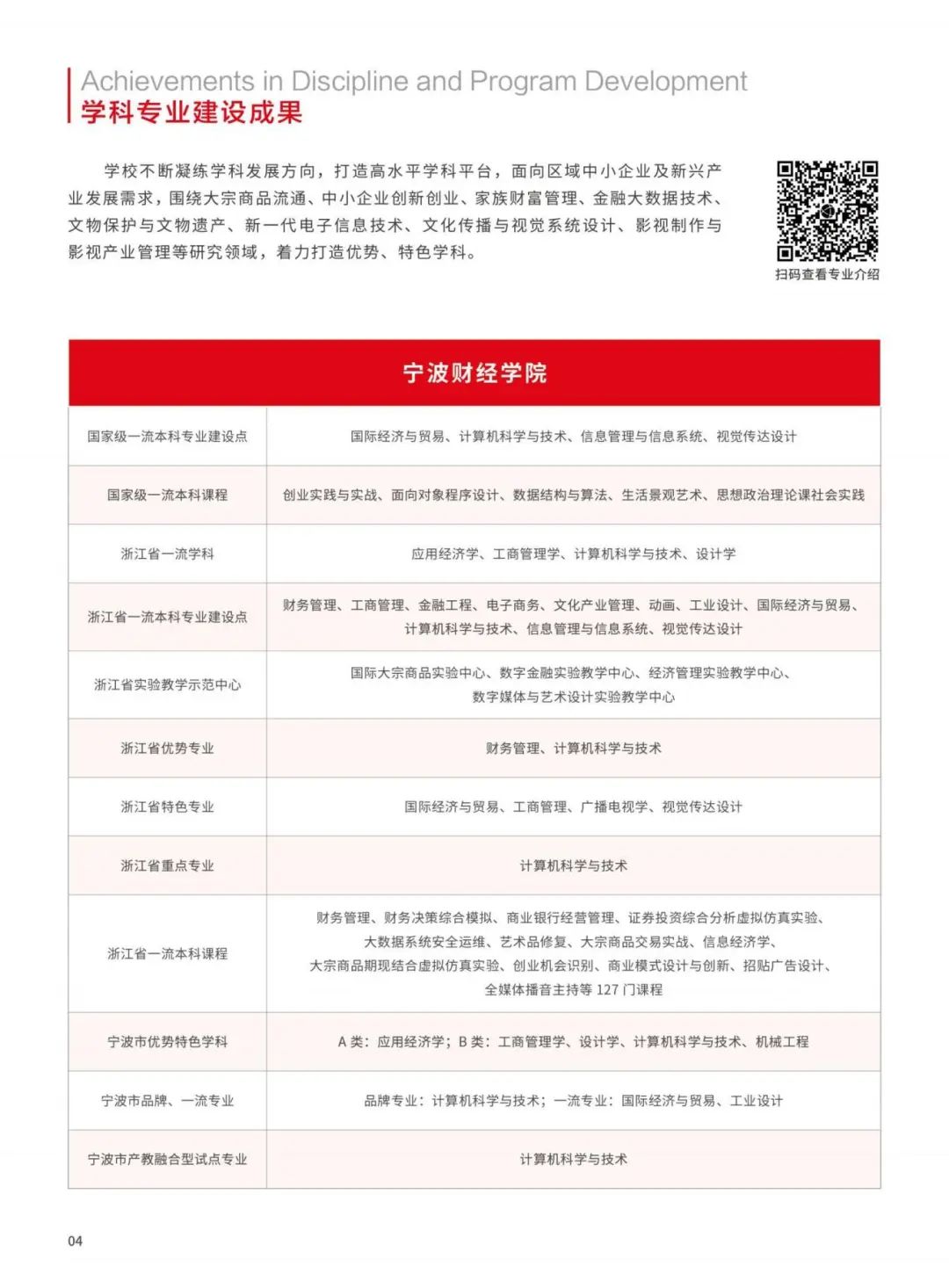 Achievements in Discipline and Program Development
学科专业建设成果

学校不断凝练学科发展方向，打造高水平学科平台，面向区域中小企业及新兴产业发展需求，围绕大宗商品流通、中小企业创新创业、家族财富管理、金融大数据技术、文物保护与文物遗产、新一代电子信息技术、文化传播与视觉系统设计、影视制作与影视产业管理等研究领域，着力打造优势、特色学科。

扫码查看专业介绍

| 宁波财经学院 | |
|---|---|
| 国家级一流本科专业建设点 | 国际经济与贸易、计算机科学与技术、信息管理与信息系统、视觉传达设计 |
| 国家级一流本科课程 | 创业实践与实战、面向对象程序设计、数据结构与算法、生活景观艺术、思想政治理论课社会实践 |
| 浙江省一流学科 | 应用经济学、工商管理学、计算机科学与技术、设计学 |
| 浙江省一流本科专业建设点 | 财务管理、工商管理、金融工程、电子商务、文化产业管理、动画、工业设计、国际经济与贸易、计算机科学与技术、信息管理与信息系统、视觉传达设计 |
| 浙江省实验教学示范中心 | 国际大宗商品实验中心、数字金融实验教学中心、经济管理实验教学中心、数字媒体与艺术设计实验教学中心 |
| 浙江省优势专业 | 财务管理、计算机科学与技术 |
| 浙江省特色专业 | 国际经济与贸易、工商管理、广播电视学、视觉传达设计 |
| 浙江省重点专业 | 计算机科学与技术 |
| 浙江省一流本科课程 | 财务管理、财务决策综合模拟、商业银行经营管理、证券投资综合分析虚拟仿真实验、大数据系统安全运维、艺术品修复、大宗商品交易实战、信息经济学、大宗商品期现结合虚拟仿真实验、创业机会识别、商业模式设计与创新、招贴广告设计、全媒体播音主持等 127 门课程 |
| 宁波市优势特色学科 | A 类：应用经济学；B 类：工商管理学、设计学、计算机科学与技术、机械工程 |
| 宁波市品牌、一流专业 | 品牌专业：计算机科学与技术；一流专业：国际经济与贸易、工业设计 |
| 宁波市产教融合型试点专业 | 计算机科学与技术 |

04